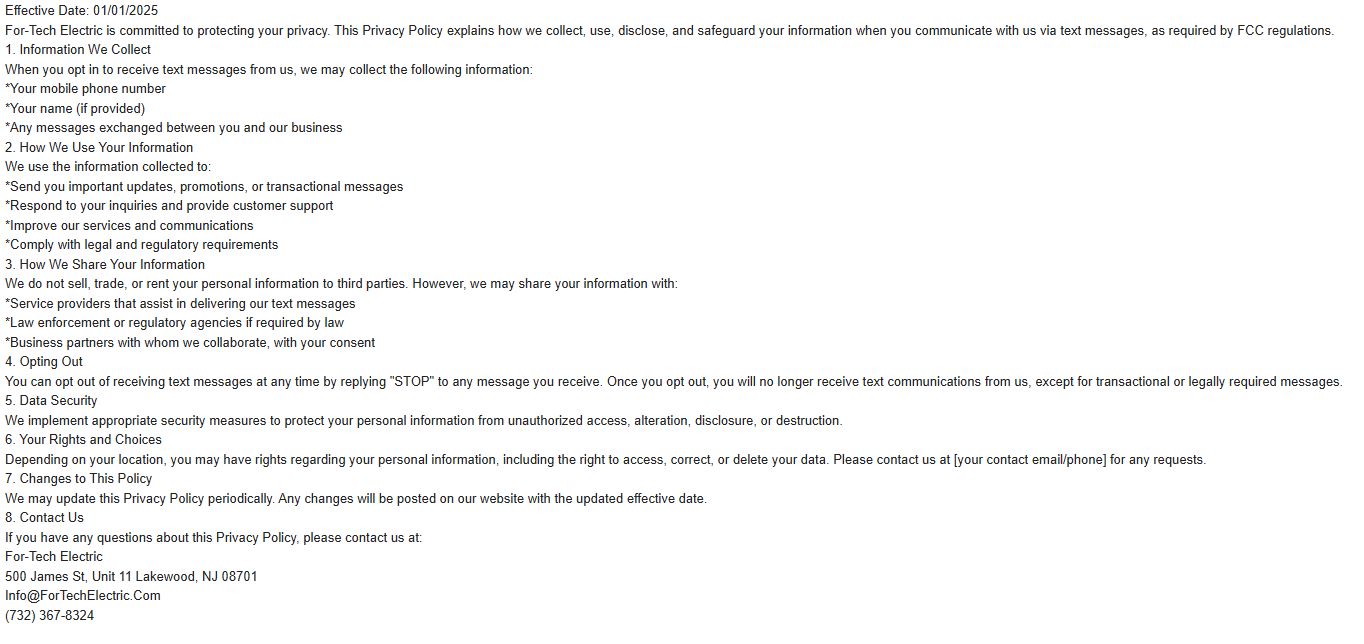 Effective Date: 01/01/2025
For-Tech Electric is committed to protecting your privacy. This Privacy Policy explains how we collect, use, disclose, and safeguard your information when you communicate with us via text messages, as required by FCC regulations.
1. Information We Collect
When you opt in to receive text messages from us, we may collect the following information:
*Your mobile phone number
*Your name (if provided)
*Any messages exchanged between you and our business
2. How We Use Your Information
We use the information collected to:
*Send you important updates, promotions, or transactional messages
*Respond to your inquiries and provide customer support
*Improve our services and communications
*Comply with legal and regulatory requirements
3. How We Share Your Information
We do not sell, trade, or rent your personal information to third parties. However, we may share your information with:
*Service providers that assist in delivering our text messages
*Law enforcement or regulatory agencies if required by law
*Business partners with whom we collaborate, with your consent
4. Opting Out
You can opt out of receiving text messages at any time by replying "STOP" to any message you receive. Once you opt out, you will no longer receive text communications from us, except for transactional or legally required messages.
5. Data Security
We implement appropriate security measures to protect your personal information from unauthorized access, alteration, disclosure, or destruction.
6. Your Rights and Choices
Depending on your location, you may have rights regarding your personal information, including the right to access, correct, or delete your data. Please contact us at [your contact email/phone] for any requests.
7. Changes to This Policy
We may update this Privacy Policy periodically. Any changes will be posted on our website with the updated effective date.
8. Contact Us
If you have any questions about this Privacy Policy, please contact us at:
For-Tech Electric
500 James St, Unit 11 Lakewood, NJ 08701
Info@ForTechElectric.Com
(732) 367-8324